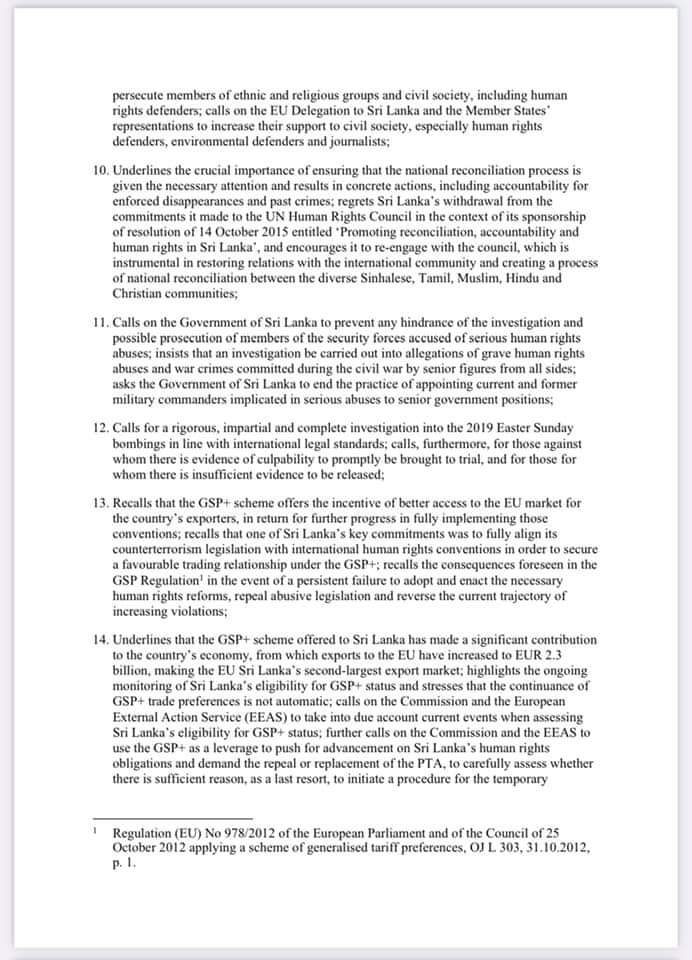 persecute members of ethnic and religious groups and civil society, including human rights defenders; calls on the EU Delegation to Sri Lanka and the Member States' representations to increase their support to civil society, especially human rights defenders, environmental defenders and journalists;

10. Underlines the crucial importance of ensuring that the national reconciliation process is given the necessary attention and results in concrete actions, including accountability for enforced disappearances and past crimes; regrets Sri Lanka's withdrawal from the commitments it made to the UN Human Rights Council in the context of its sponsorship of resolution of 14 October 2015 entitled 'Promoting reconciliation, accountability and human rights in Sri Lanka', and encourages it to re-engage with the council, which is instrumental in restoring relations with the international community and creating a process of national reconciliation between the diverse Sinhalese, Tamil, Muslim, Hindu and Christian communities;

11. Calls on the Government of Sri Lanka to prevent any hindrance of the investigation and possible prosecution of members of the security forces accused of serious human rights abuses; insists that an investigation be carried out into allegations of grave human rights abuses and war crimes committed during the civil war by senior figures from all sides; asks the Government of Sri Lanka to end the practice of appointing current and former military commanders implicated in serious abuses to senior government positions;

12. Calls for a rigorous, impartial and complete investigation into the 2019 Easter Sunday bombings in line with international legal standards; calls, furthermore, for those against whom there is evidence of culpability to promptly be brought to trial, and for those for whom there is insufficient evidence to be released;

13. Recalls that the GSP+ scheme offers the incentive of better access to the EU market for the country's exporters, in return for further progress in fully implementing those conventions; recalls that one of Sri Lanka's key commitments was to fully align its counterterrorism legislation with international human rights conventions in order to secure a favourable trading relationship under the GSP+; recalls the consequences foreseen in the GSP Regulation$^1$ in the event of a persistent failure to adopt and enact the necessary human rights reforms, repeal abusive legislation and reverse the current trajectory of increasing violations;

14. Underlines that the GSP+ scheme offered to Sri Lanka has made a significant contribution to the country's economy, from which exports to the EU have increased to EUR 2.3 billion, making the EU Sri Lanka's second-largest export market; highlights the ongoing monitoring of Sri Lanka's eligibility for GSP+ status and stresses that the continuance of GSP+ trade preferences is not automatic; calls on the Commission and the European External Action Service (EEAS) to take into due account current events when assessing Sri Lanka's eligibility for GSP+ status; further calls on the Commission and the EEAS to use the GSP+ as a leverage to push for advancement on Sri Lanka's human rights obligations and demand the repeal or replacement of the PTA, to carefully assess whether there is sufficient reason, as a last resort, to initiate a procedure for the temporary

$^1$ Regulation (EU) No 978/2012 of the European Parliament and of the Council of 25 October 2012 applying a scheme of generalised tariff preferences, OJ L 303, 31.10.2012, p. 1.